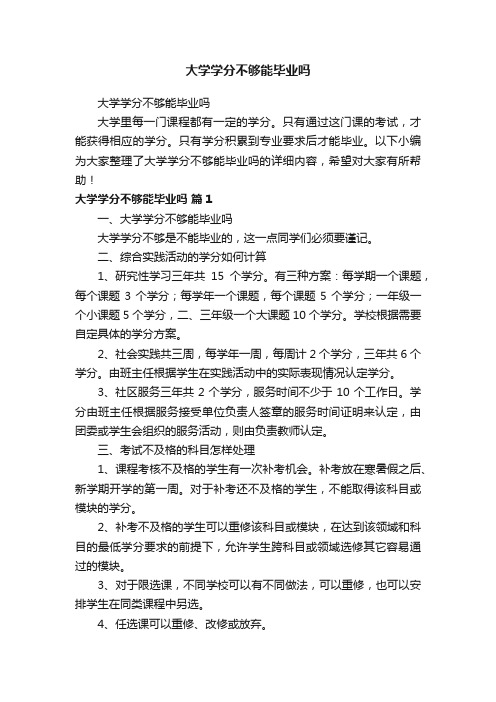 大学学分不够能毕业吗

大学学分不够能毕业吗

大学里每一门课程都有一定的学分。只有通过这门课的考试，才能获得相应的学分。只有学分积累到专业要求后才能毕业。以下小编为大家整理了大学学分不够能毕业吗的详细内容，希望对大家有所帮助！

大学学分不够能毕业吗 篇1

一、大学学分不够能毕业吗

大学学分不够是不能毕业的，这一点同学们必须要谨记。

二、综合实践活动的学分如何计算

1、研究性学习三年共 15 个学分。有三种方案：每学期一个课题，每个课题 3 个学分；每学年一个课题，每个课题 5 个学分；一年级一个小课题 5 个学分，二、三年级一个大课题 10 个学分。学校根据需要自定具体的学分方案。

2、社会实践共三周，每学年一周，每周计 2 个学分，三年共 6 个学分。由班主任根据学生在实践活动中的实际表现情况认定学分。

3、社区服务三年共 2 个学分，服务时间不少于 10 个工作日。学分由班主任根据服务接受单位负责人签章的服务时间证明来认定，由团委或学生会组织的服务活动，则由负责教师认定。

三、考试不及格的科目怎样处理

1、课程考核不及格的学生有一次补考机会。补考放在寒暑假之后、新学期开学的第一周。对于补考还不及格的学生，不能取得该科目或模块的学分。

2、补考不及格的学生可以重修该科目或模块，在达到该领域和科目的最低学分要求的前提下，允许学生跨科目或领域选修其它容易通过的模块。

3、对于限选课，不同学校可以有不同做法，可以重修，也可以安排学生在同类课程中另选。

4、任选课可以重修、改修或放弃。